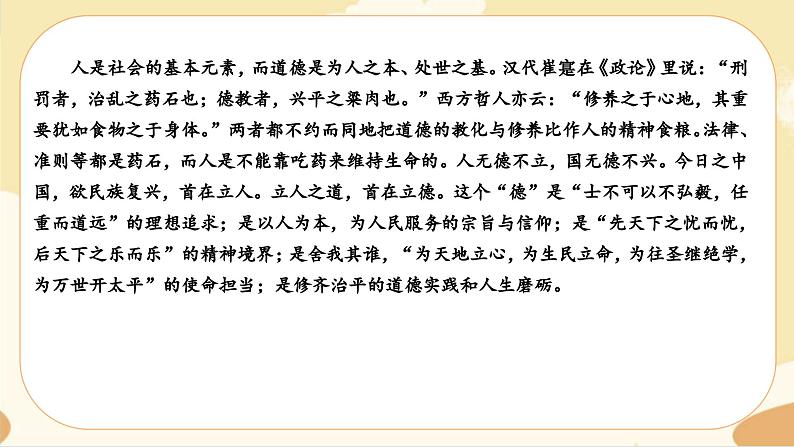 人是社会的基本元素，而道德是为人之本、处世之基。汉代崔寔在《政论》里说：“刑罚者，治乱之药石也；德教者，兴平之粱肉也。”西方哲人亦云：“修养之于心地，其重要犹如食物之于身体。”两者都不约而同地把道德的教化与修养比作人的精神食粮。法律、准则等都是药石，而人是不能靠吃药来维持生命的。人无德不立，国无德不兴。今日之中国，欲民族复兴，首在立人。立人之道，首在立德。这个“德”是“士不可以不弘毅，任重而道远”的理想追求；是以人为本，为人民服务的宗旨与信仰；是“先天下之忧而忧，后天下之乐而乐”的精神境界；是舍我其谁，“为天地立心，为生民立命，为往圣继绝学，为万世开太平”的使命担当；是修齐治平的道德实践和人生磨砺。